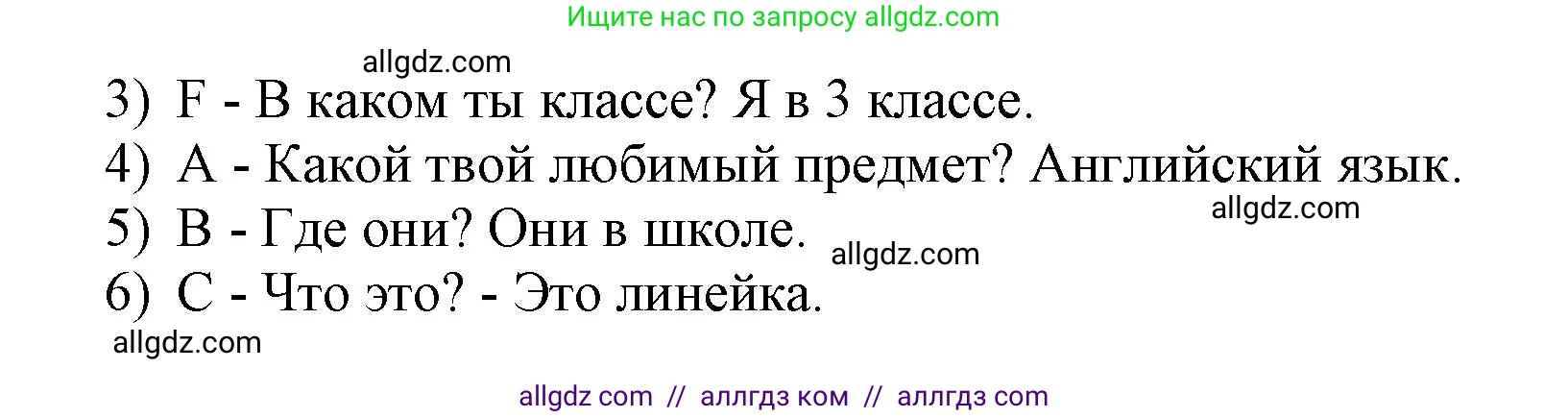 Ищите нас по запросу allgdz.com

allgdz.com

3) F - В каком ты классе? Я в 3 классе.

4) A - Какой твой любимый предмет? Английский язык.

allgdz.com

5) B - Где они? Они в школе.

allgdz.com

6) C - Что это? - Это линейка.

allgdz.com

allgdz com // аллгдз ком // аллгдз com